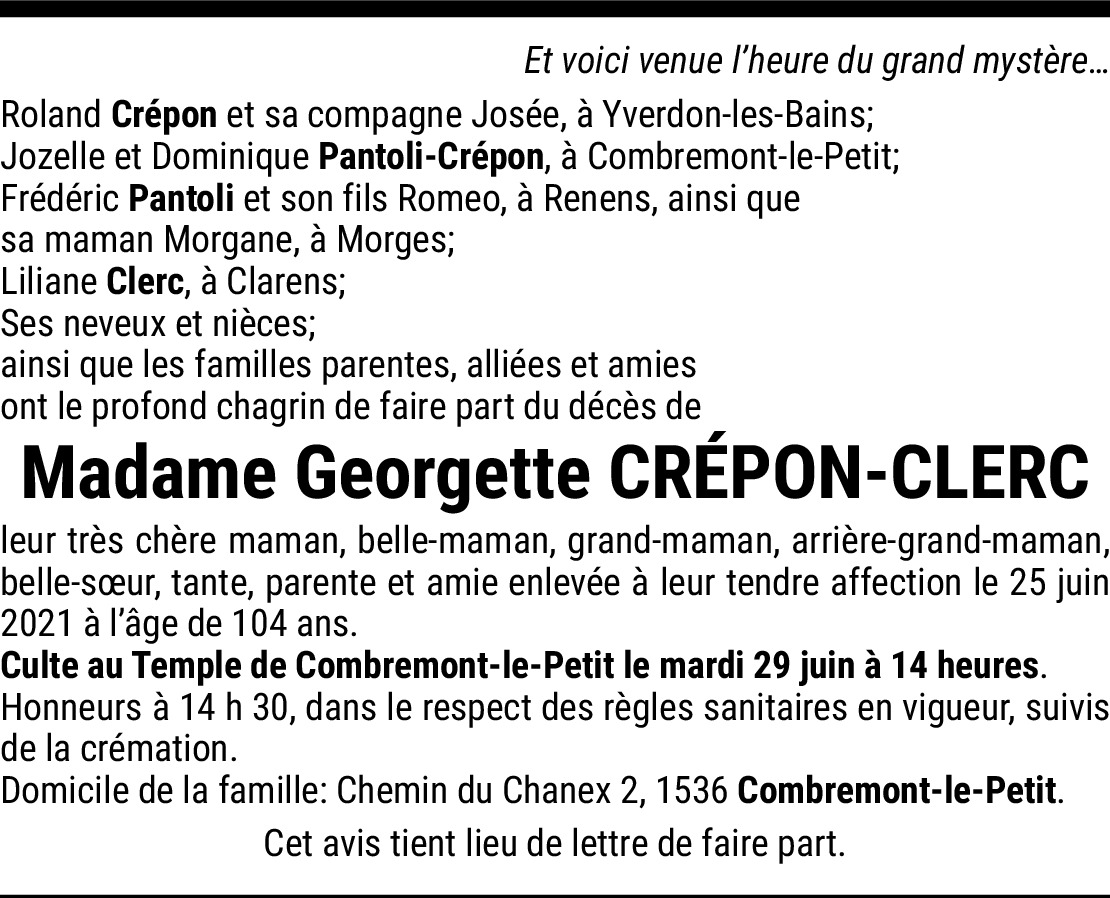 Et voici venue l'heure du grand mystère…

Roland Crépon et sa compagne Josée, à Yverdon-les-Bains;
Jozelle et Dominique Pantoli-Crépon, à Combremont-le-Petit;
Frédéric Pantoli et son fils Romeo, à Renens, ainsi que
sa maman Morgane, à Morges;
Liliane Clerc, à Clarens;
Ses neveux et nièces;
ainsi que les familles parentes, alliées et amies
ont le profond chagrin de faire part du décès de

Madame Georgette CRÉPON-CLERC

leur très chère maman, belle-maman, grand-maman, arrière-grand-maman, belle-sœur, tante, parente et amie enlevée à leur tendre affection le 25 juin 2021 à l'âge de 104 ans.
Culte au Temple de Combremont-le-Petit le mardi 29 juin à 14 heures.
Honneurs à 14 h 30, dans le respect des règles sanitaires en vigueur, suivis de la crémation.
Domicile de la famille: Chemin du Chanex 2, 1536 Combremont-le-Petit.

Cet avis tient lieu de lettre de faire part.